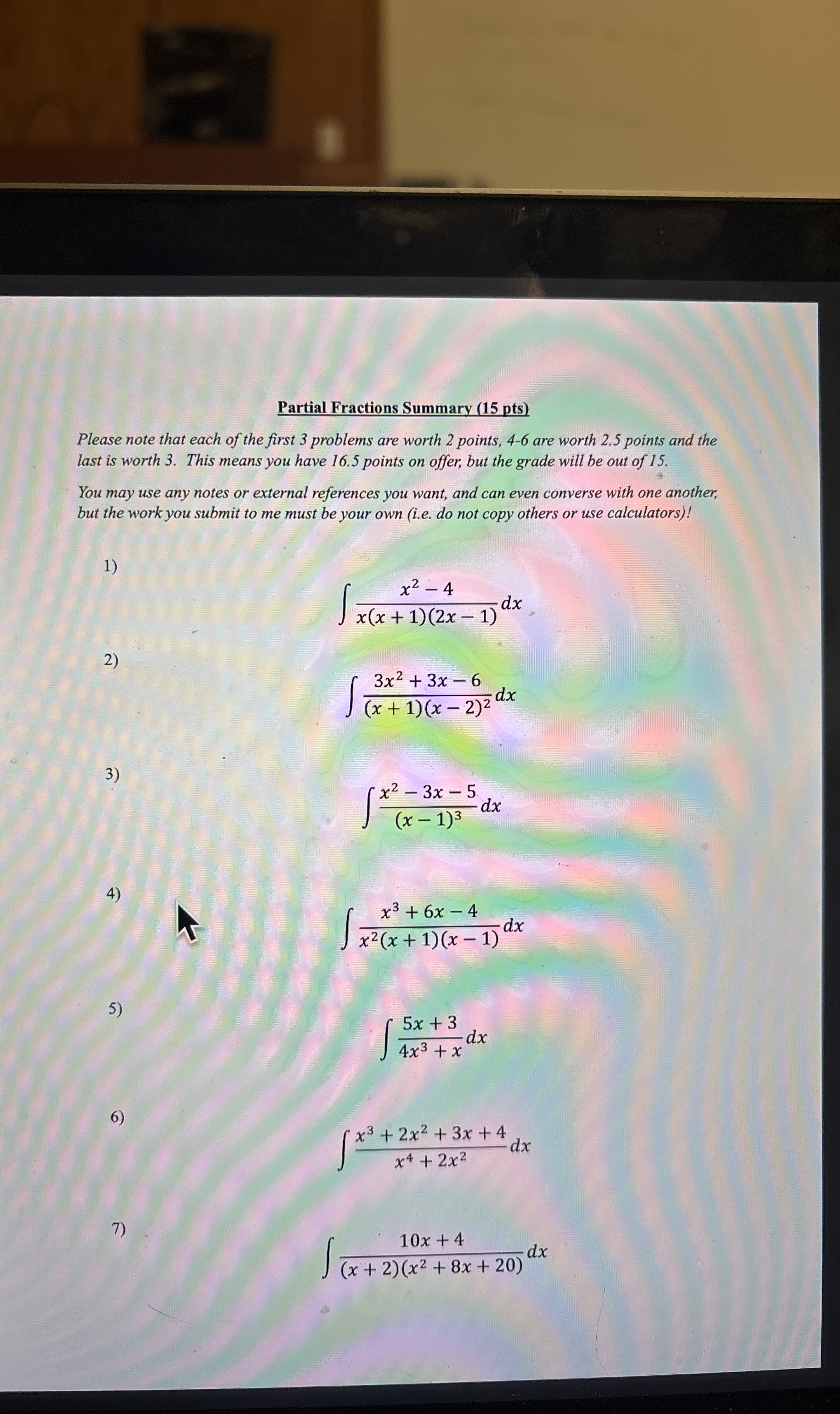 Partial Fractions Summary (15 pts)

Please note that each of the first 3 problems are worth 2 points, 4-6 are worth 2.5 points and the last is worth 3. This means you have 16.5 points on offer, but the grade will be out of 15.

You may use any notes or external references you want, and can even converse with one another, but the work you submit to me must be your own (i.e. do not copy others or use calculators)!

1)

$\int \frac{x^2-4}{x(x+1)(2x-1)}dx$

2)

$\int \frac{3x^2+3x-6}{(x+1)(x-2)^2}dx$

3)

$\int \frac{x^2-3x-5}{(x-1)^3}dx$

4)

$\int \frac{x^3+6x-4}{x^2(x+1)(x-1)}dx$

5)

$\int \frac{5x+3}{4x^3+x}dx$

6)

$\int \frac{x^3+2x^2+3x+4}{x^4+2x^2}dx$

7)

$\int \frac{10x+4}{(x+2)(x^2+8x+20)}dx$